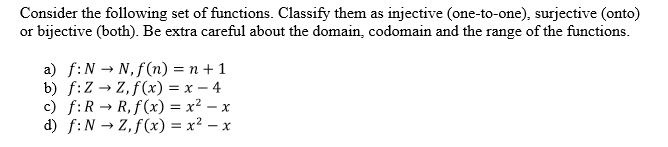 Consider the following set of functions. Classify them as injective (one-to-one), surjective (onto) or bijective (both). Be extra careful about the domain, codomain and the range of the functions.

a) $f: N \rightarrow N, f(n) = n + 1$
b) $f: Z \rightarrow Z, f(x) = x - 4$
c) $f: R \rightarrow R, f(x) = x^2 - x$
d) $f: N \rightarrow Z, f(x) = x^2 - x$